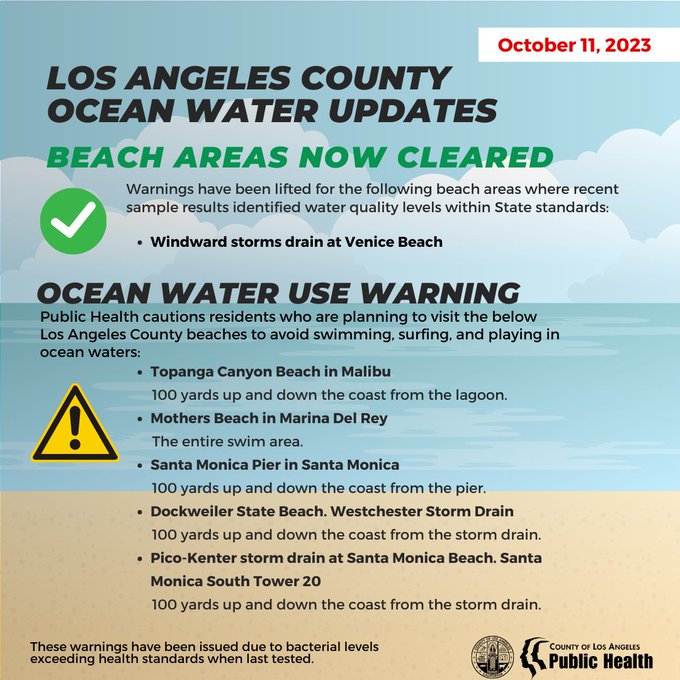 October 11, 2023

LOS ANGELES COUNTY OCEAN WATER UPDATES

BEACH AREAS NOW CLEARED

Warnings have been lifted for the following beach areas where recent sample results identified water quality levels within State standards:

• Windward storms drain at Venice Beach

OCEAN WATER USE WARNING

Public Health cautions residents who are planning to visit the below Los Angeles County beaches to avoid swimming, surfing, and playing in ocean waters:

• Topanga Canyon Beach in Malibu
100 yards up and down the coast from the lagoon.
• Mothers Beach in Marina Del Rey
The entire swim area.
• Santa Monica Pier in Santa Monica
100 yards up and down the coast from the pier.
• Dockweiler State Beach. Westchester Storm Drain
100 yards up and down the coast from the storm drain.
• Pico-Kenter storm drain at Santa Monica Beach. Santa Monica South Tower 20
100 yards up and down the coast from the storm drain.

These warnings have been issued due to bacterial levels exceeding health standards when last tested.

COUNTY OF LOS ANGELES
Public Health